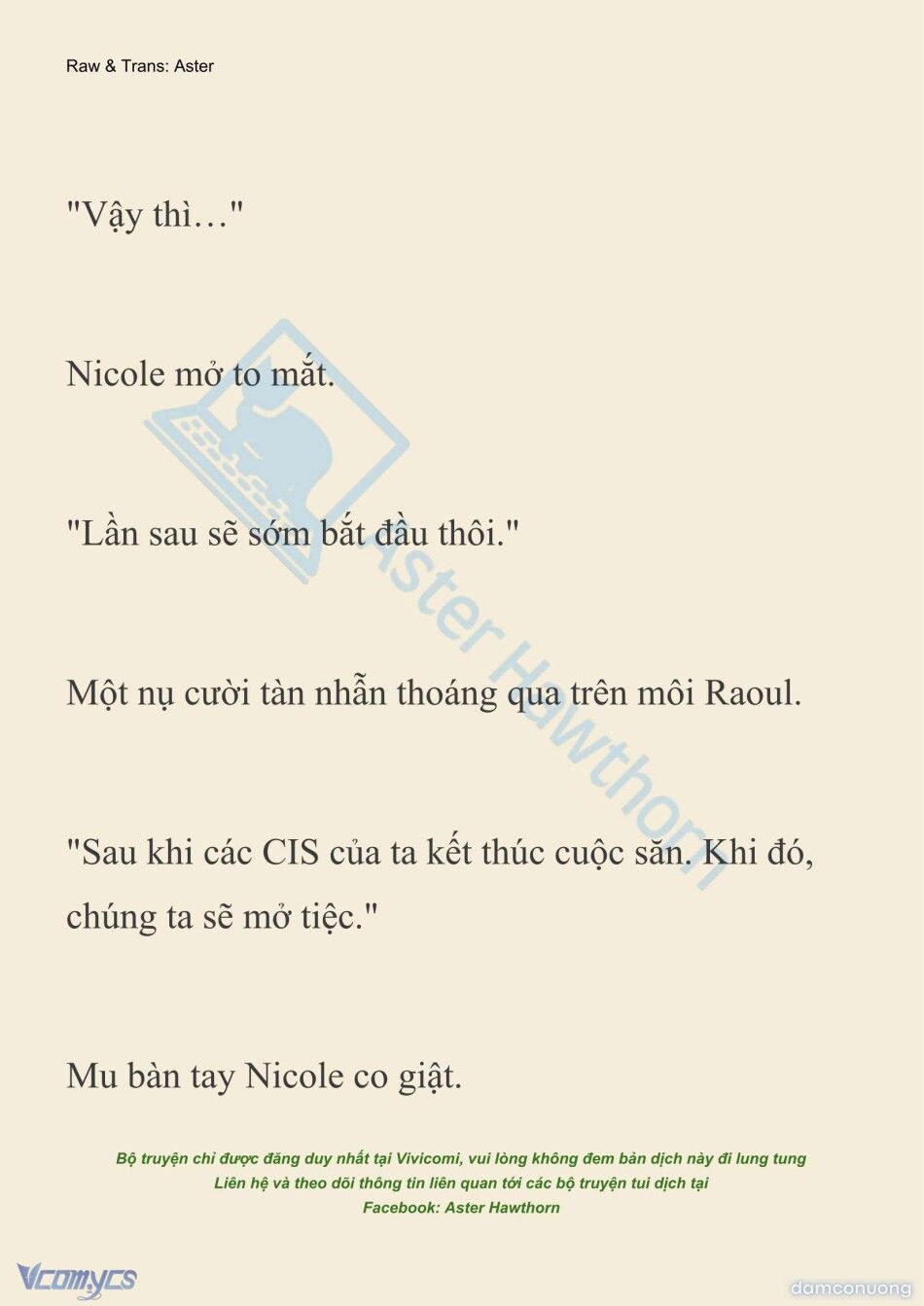 Raw & Trans: Aster

"Vậy thì…"

Nicole mở to mắt.

"Lần sau sẽ sớm bắt đầu thôi."

Một nụ cười tàn nhẫn thoáng qua trên môi Raoul.

"Sau khi các CIS của ta kết thúc cuộc săn. Khi đó, chúng ta sẽ mở tiệc."

Mu bàn tay Nicole co giật.

Aster Hawthorn

Bộ truyện chỉ được đăng duy nhất tại Vivicomi, vui lòng không đem bản dịch này đi lung tung
Liên hệ và theo dõi thông tin liên quan tới các bộ truyện tui dịch tại
Facebook: Aster Hawthorn

Vcomycs

damconuong